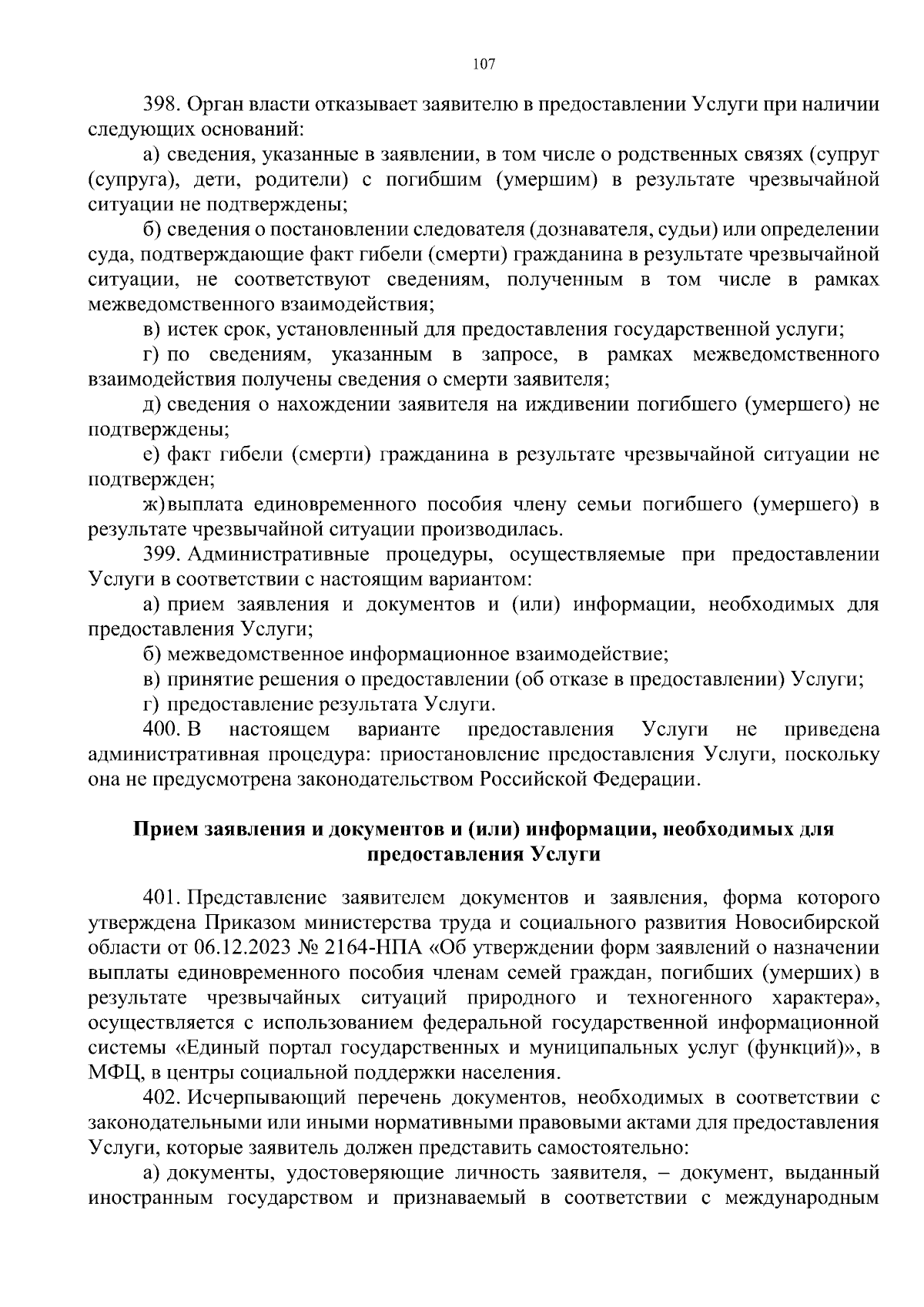 107

398. Орган власти отказывает заявителю в предоставлении Услуги при наличии следующих оснований:

а) сведения, указанные в заявлении, в том числе о родственных связях (супруг (супруга), дети, родители) с погибшим (умершим) в результате чрезвычайной ситуации не подтверждены;

б) сведения о постановлении следователя (дознавателя, судьи) или определении суда, подтверждающие факт гибели (смерти) гражданина в результате чрезвычайной ситуации, не соответствуют сведениям, полученным в том числе в рамках межведомственного взаимодействия;

в) истек срок, установленный для предоставления государственной услуги;

г) по сведениям, указанным в запросе, в рамках межведомственного взаимодействия получены сведения о смерти заявителя;

д) сведения о нахождении заявителя на иждивении погибшего (умершего) не подтверждены;

е) факт гибели (смерти) гражданина в результате чрезвычайной ситуации не подтвержден;

ж) выплата единовременного пособия члену семьи погибшего (умершего) в результате чрезвычайной ситуации производилась.

399. Административные процедуры, осуществляемые при предоставлении Услуги в соответствии с настоящим вариантом:

а) прием заявления и документов и (или) информации, необходимых для предоставления Услуги;

б) межведомственное информационное взаимодействие;

в) принятие решения о предоставлении (об отказе в предоставлении) Услуги;

г) предоставление результата Услуги.

400. В настоящем варианте предоставления Услуги не приведена административная процедура: приостановление предоставления Услуги, поскольку она не предусмотрена законодательством Российской Федерации.

Прием заявления и документов и (или) информации, необходимых для предоставления Услуги

401. Представление заявителем документов и заявления, форма которого утверждена Приказом министерства труда и социального развития Новосибирской области от 06.12.2023 № 2164-НПА «Об утверждении форм заявлений о назначении выплаты единовременного пособия членам семей граждан, погибших (умерших) в результате чрезвычайных ситуаций природного и техногенного характера», осуществляется с использованием федеральной государственной информационной системы «Единый портал государственных и муниципальных услуг (функций)», в МФЦ, в центры социальной поддержки населения.

402. Исчерпывающий перечень документов, необходимых в соответствии с законодательными или иными нормативными правовыми актами для предоставления Услуги, которые заявитель должен представить самостоятельно:

а) документы, удостоверяющие личность заявителя, – документ, выданный иностранным государством и признаваемый в соответствии с международным